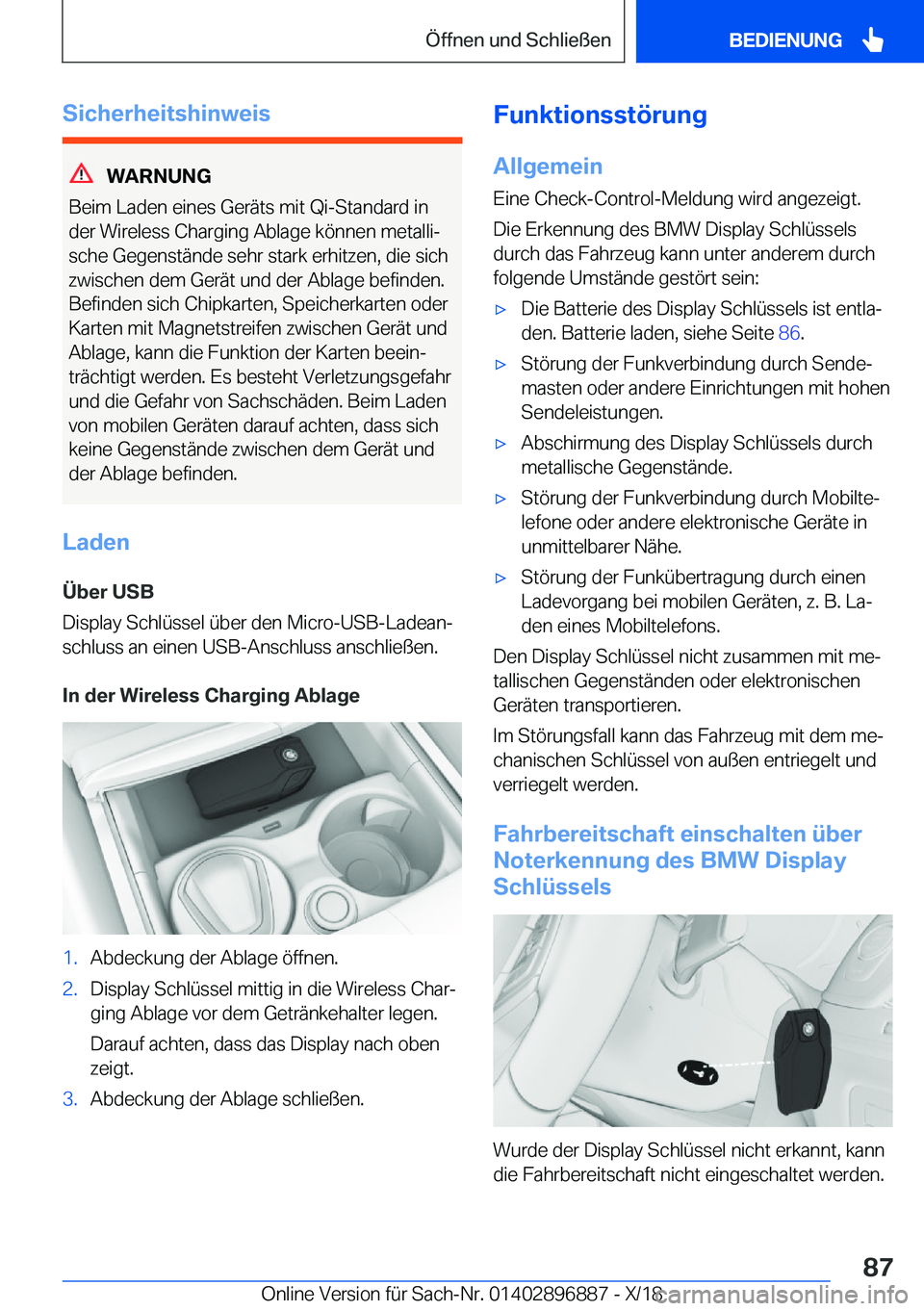 Öffnen und Schließen

BEDIENUNG

Sicherheitshinweis

WARNUNG

Beim Laden eines Geräts mit Qi-Standard in der Wireless Charging Ablage können metallische Gegenstände sehr stark erhitzen, die sich zwischen dem Gerät und der Ablage befinden. Befinden sich Chipkarten, Speicherkarten oder Karten mit Magnetstreifen zwischen Gerät und Ablage, kann die Funktion der Karten beeinträchtigt werden. Es besteht Verletzungsgefahr und die Gefahr von Sachschäden. Beim Laden von mobilen Geräten darauf achten, dass sich keine Gegenstände zwischen dem Gerät und der Ablage befinden.

Laden

Über USB

Display Schlüssel über den Micro-USB-Ladeanschluss an einen USB-Anschluss anschließen.

In der Wireless Charging Ablage

1. Abdeckung der Ablage öffnen.

2. Display Schlüssel mittig in die Wireless Charging Ablage vor dem Getränkehalter legen.

Darauf achten, dass das Display nach oben zeigt.

3. Abdeckung der Ablage schließen.

Funktionsstörung

Allgemein

Eine Check-Control-Meldung wird angezeigt.

Die Erkennung des BMW Display Schlüssels durch das Fahrzeug kann unter anderem durch folgende Umstände gestört sein:

▷ Die Batterie des Display Schlüssels ist entladen. Batterie laden, siehe Seite 86.

▷ Störung der Funkverbindung durch Sendemasten oder andere Einrichtungen mit hohen Sendeleistungen.

▷ Abschirmung des Display Schlüssels durch metallische Gegenstände.

▷ Störung der Funkverbindung durch Mobiltelefone oder andere elektronische Geräte in unmittelbarer Nähe.

▷ Störung der Funkübertragung durch einen Ladevorgang bei mobilen Geräten, z. B. Laden eines Mobiltelefons.

Den Display Schlüssel nicht zusammen mit metallischen Gegenständen oder elektronischen Geräten transportieren.

Im Störungsfall kann das Fahrzeug mit dem mechanischen Schlüssel von außen entriegelt und verriegelt werden.

Fahrbereitschaft einschalten über Noterkennung des BMW Display Schlüssels

Wurde der Display Schlüssel nicht erkannt, kann die Fahrbereitschaft nicht eingeschaltet werden.

87

Online Version für Sach-Nr. 01402896887 - X/18 carmanualsonline.info